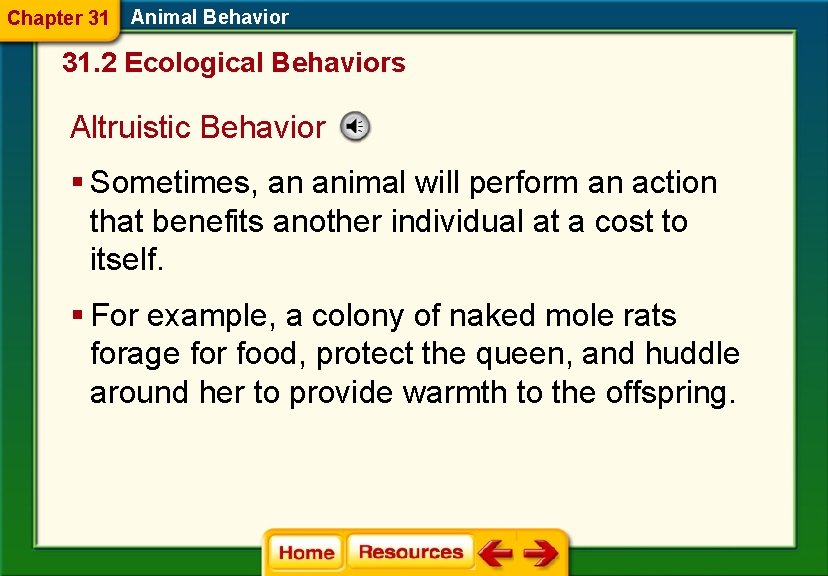 Chapter 31 Animal Behavior

31.2 Ecological Behaviors

Altruistic Behavior

▪ Sometimes, an animal will perform an action that benefits another individual at a cost to itself.

▪ For example, a colony of naked mole rats forage for food, protect the queen, and huddle around her to provide warmth to the offspring.

Home Resources